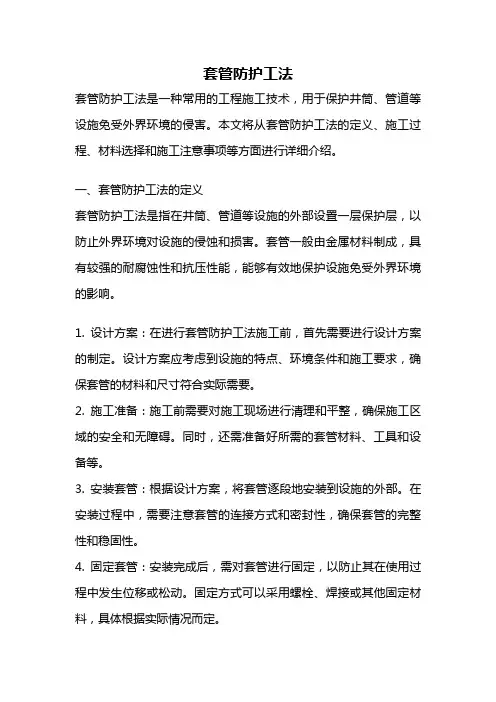 套管防护工法

套管防护工法是一种常用的工程施工技术，用于保护井筒、管道等设施免受外界环境的侵害。本文将从套管防护工法的定义、施工过程、材料选择和施工注意事项等方面进行详细介绍。

一、套管防护工法的定义

套管防护工法是指在井筒、管道等设施的外部设置一层保护层，以防止外界环境对设施的侵蚀和损害。套管一般由金属材料制成，具有较强的耐腐蚀性和抗压性能，能够有效地保护设施免受外界环境的影响。

1. 设计方案：在进行套管防护工法施工前，首先需要进行设计方案的制定。设计方案应考虑到设施的特点、环境条件和施工要求，确保套管的材料和尺寸符合实际需要。

2. 施工准备：施工前需要对施工现场进行清理和平整，确保施工区域的安全和无障碍。同时，还需准备好所需的套管材料、工具和设备等。

3. 安装套管：根据设计方案，将套管逐段地安装到设施的外部。在安装过程中，需要注意套管的连接方式和密封性，确保套管的完整性和稳固性。

4. 固定套管：安装完成后，需对套管进行固定，以防止其在使用过程中发生位移或松动。固定方式可以采用螺栓、焊接或其他固定材料，具体根据实际情况而定。